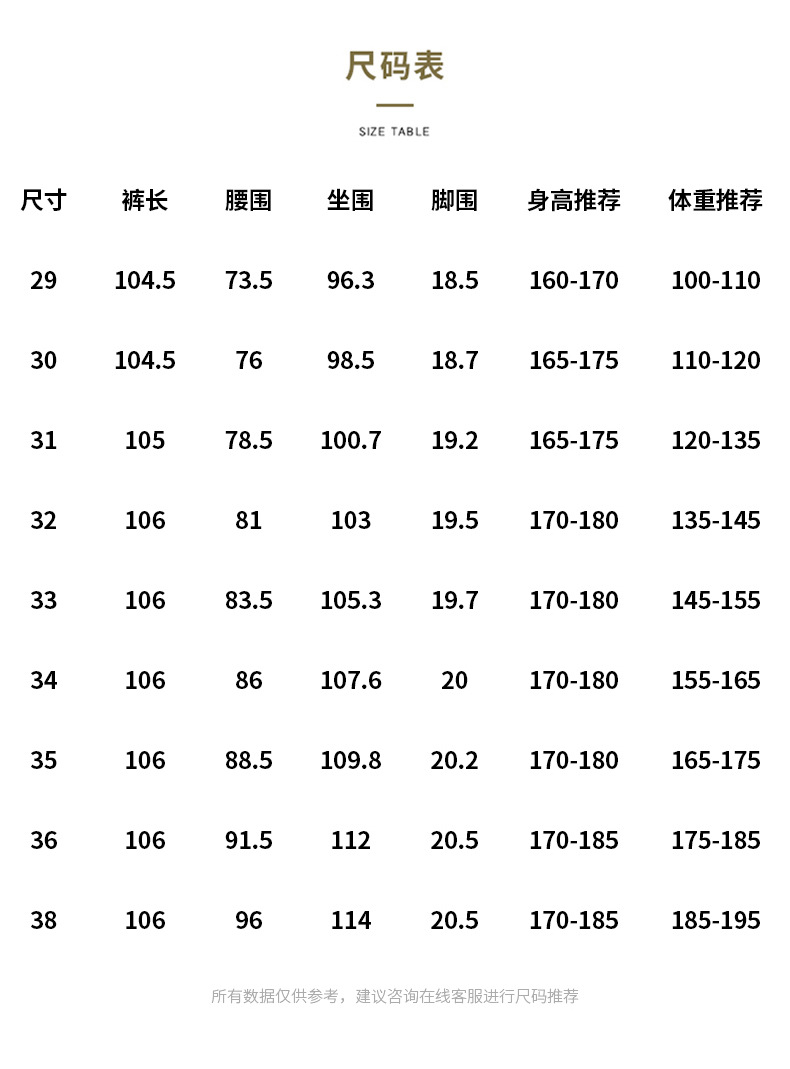 尺码表

SIZE TABLE

| 尺寸 | 裤长 | 腰围 | 坐围 | 脚围 | 身高推荐 | 体重推荐 |
|---|---|---|---|---|---|---|
| 29 | 104.5 | 73.5 | 96.3 | 18.5 | 160-170 | 100-110 |
| 30 | 104.5 | 76 | 98.5 | 18.7 | 165-175 | 110-120 |
| 31 | 105 | 78.5 | 100.7 | 19.2 | 165-175 | 120-135 |
| 32 | 106 | 81 | 103 | 19.5 | 170-180 | 135-145 |
| 33 | 106 | 83.5 | 105.3 | 19.7 | 170-180 | 145-155 |
| 34 | 106 | 86 | 107.6 | 20 | 170-180 | 155-165 |
| 35 | 106 | 88.5 | 109.8 | 20.2 | 170-180 | 165-175 |
| 36 | 106 | 91.5 | 112 | 20.5 | 170-185 | 175-185 |
| 38 | 106 | 96 | 114 | 20.5 | 170-185 | 185-195 |

所有数据仅供参考，建议咨询在线客服进行尺码推荐